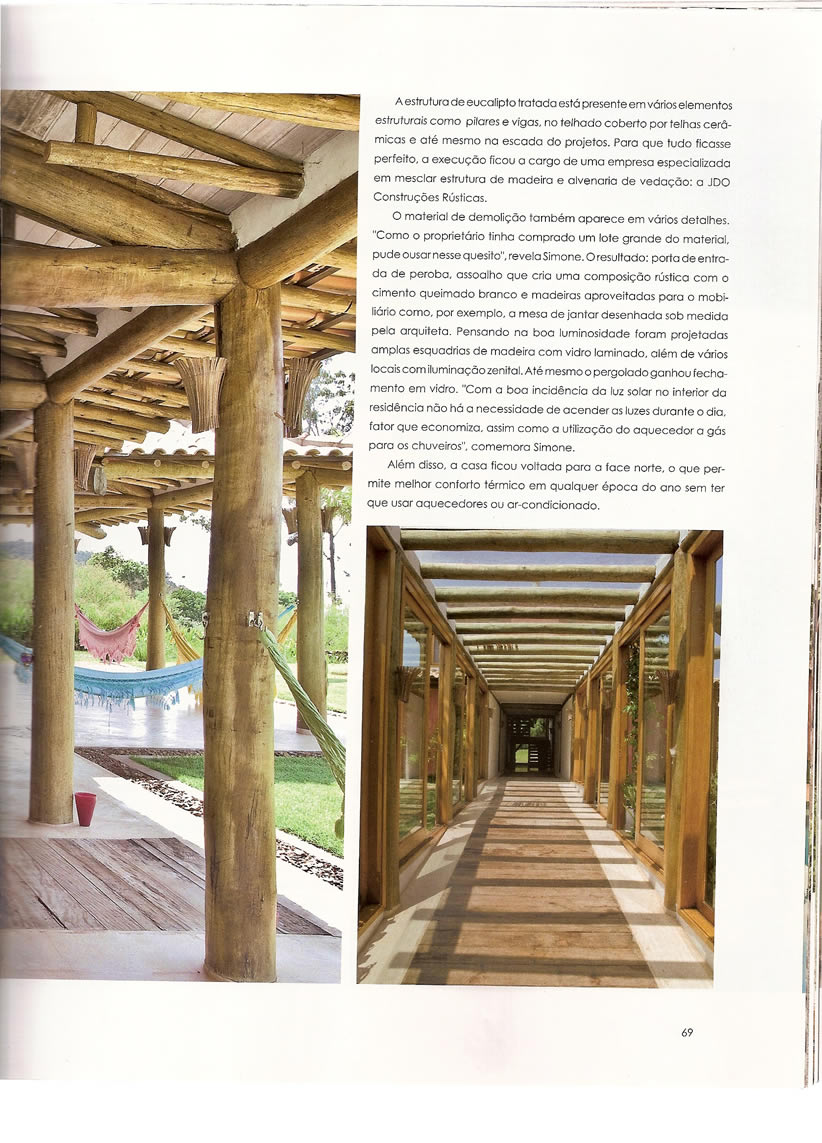 A estrutura de eucalipto tratada está presente em vários elementos estruturais como pilares e vigas, no telhado coberto por telhas cerâmicas e até mesmo na escada do projetos. Para que tudo ficasse perfeito, a execução ficou a cargo de uma empresa especializada em mesclar estrutura de madeira e alvenaria de vedação: a JDO Construções Rústicas.

O material de demolição também aparece em vários detalhes. "Como o proprietário tinha comprado um lote grande do material, pude ousar nesse quesito", revela Simone. O resultado: porta de entrada de peroba, assoalho que cria uma composição rústica com o cimento queimado branco e madeiras aproveitadas para o mobiliário como, por exemplo, a mesa de jantar desenhada sob medida pela arquiteta. Pensando na boa luminosidade foram projetadas amplas esquadrias de madeira com vidro laminado, além de vários locais com iluminação zenital. Até mesmo o pergolado ganhou fechamento em vidro. "Com a boa incidência da luz solar no interior da residência não há a necessidade de acender as luzes durante o dia, fator que economiza, assim como a utilização do aquecedor a gás para os chuveiros", comemora Simone.

Além disso, a casa ficou voltada para a face norte, o que permite melhor conforto térmico em qualquer época do ano sem ter que usar aquecedores ou ar-condicionado.

69